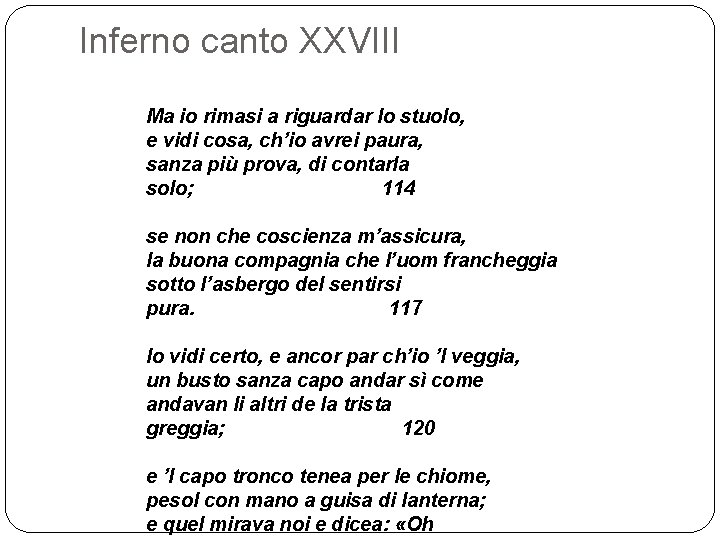 Inferno canto XXVIII

Ma io rimasi a riguardar lo stuolo,
e vidi cosa, ch'io avrei paura,
sanza più prova, di contarla
solo; 114

se non che coscienza m'assicura,
la buona compagnia che l'uom francheggia
sotto l'asbergo del sentirsi
pura. 117

Io vidi certo, e ancor par ch'io 'l veggia,
un busto sanza capo andar sì come
andavan li altri de la trista
greggia; 120

e 'l capo tronco tenea per le chiome,
pesol con mano a guisa di lanterna;
e quel mirava noi e dicea: «Oh